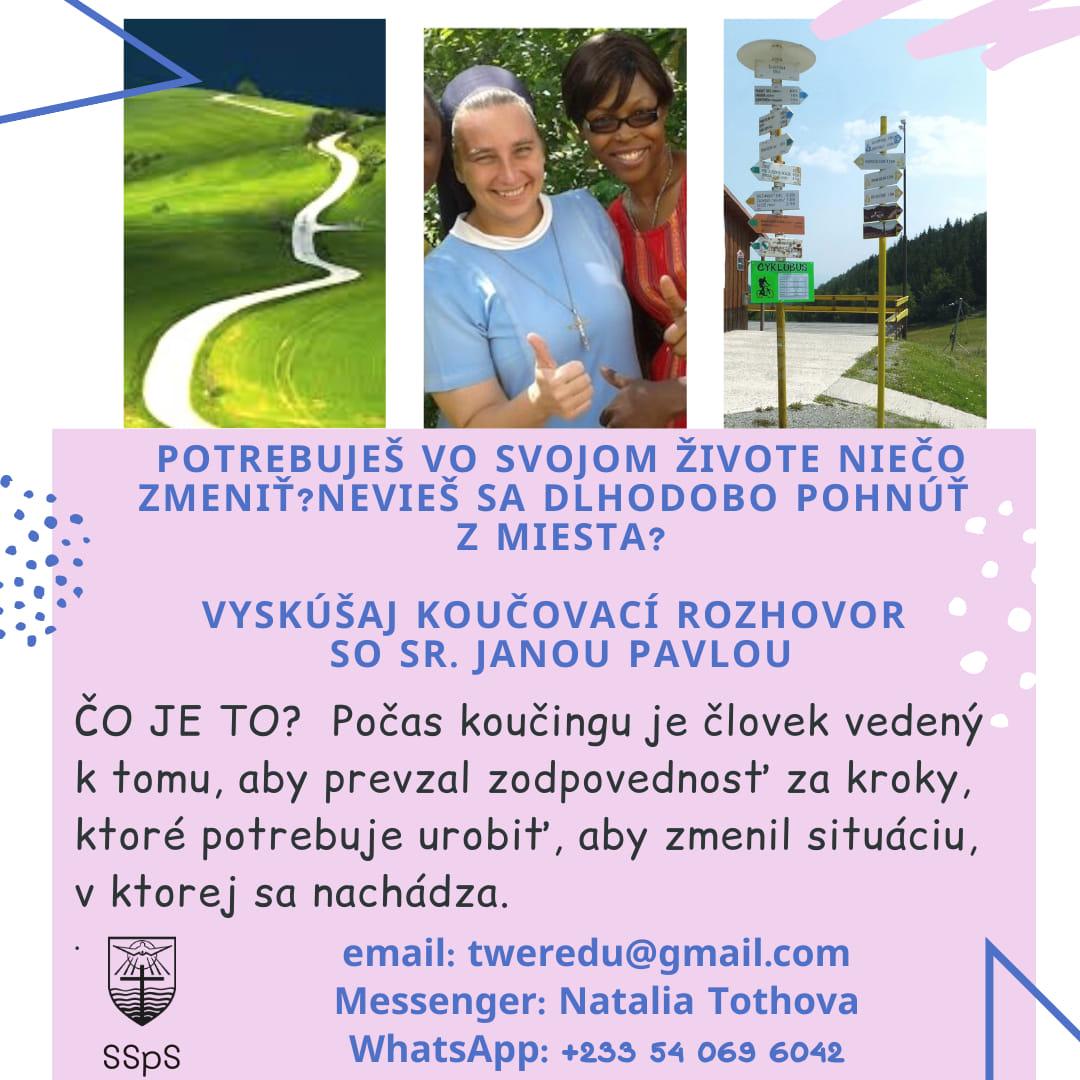 CYKLOBUS

POTREBUJEŠ VO SVOJOM ŽIVOTE NIEČO ZMENIŤ?NEVIEŠ SA DLHODOBO POHNÚŤ Z MIESTA?

VYSKÚŠAJ KOUČOVACÍ ROZHOVOR SO SR. JANOU PAVLOU

ČO JE TO? Počas koučingu je človek vedený k tomu, aby prevzal zodpovednosť za kroky, ktoré potrebuje urobiť, aby zmenil situáciu, v ktorej sa nachádza.

SSpS

email: tweredu@gmail.com
Messenger: Natalia Tothova
WhatsApp: +233 54 069 6042